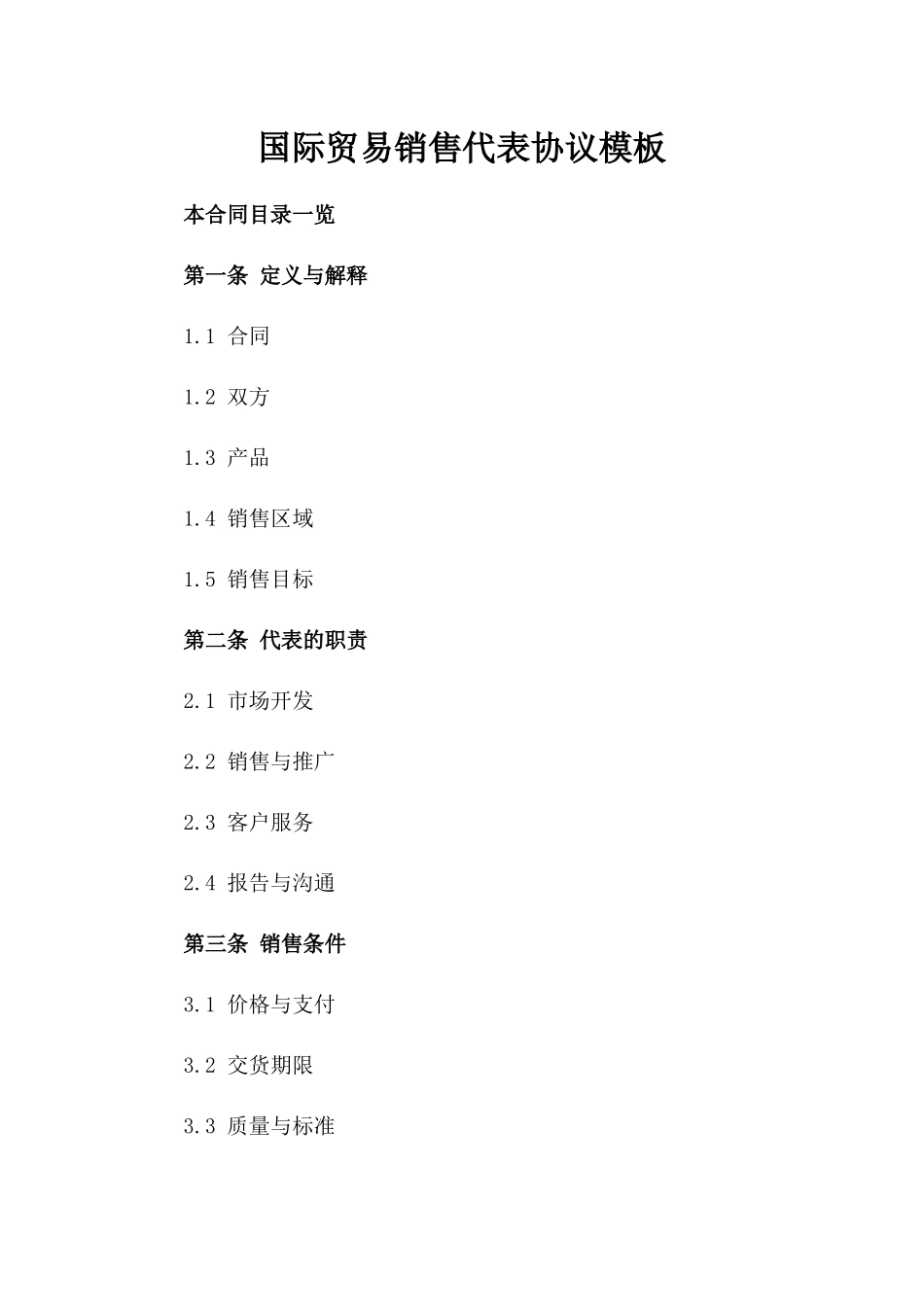 国际贸易销售代表协议模板

本合同目录一览

第一条 定义与解释

1.1 合同

1.2 双方

1.3 产品

1.4 销售区域

1.5 销售目标

第二条 代表的职责

2.1 市场开发

2.2 销售与推广

2.3 客户服务

2.4 报告与沟通

第三条 销售条件

3.1 价格与支付

3.2 交货期限

3.3 质量与标准